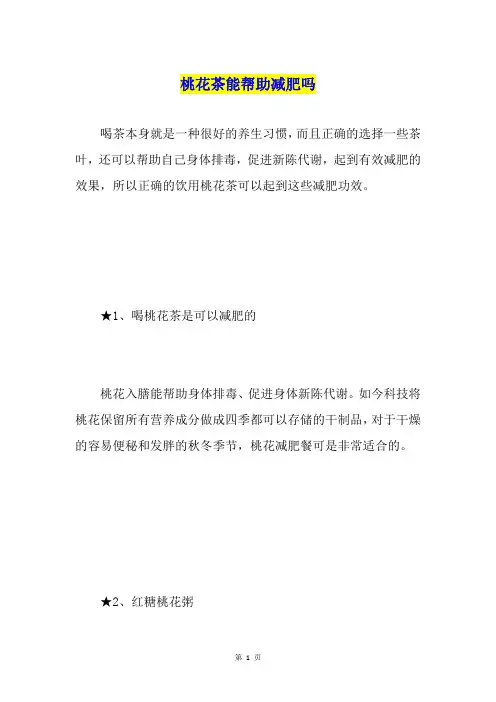 桃花茶能帮助减肥吗

喝茶本身就是一种很好的养生习惯，而且正确的选择一些茶叶，还可以帮助自己身体排毒，促进新陈代谢，起到有效减肥的效果，所以正确的饮用桃花茶可以起到这些减肥功效。

★1、喝桃花茶是可以减肥的

桃花入膳能帮助身体排毒、促进身体新陈代谢。如今科技将桃花保留所有营养成分做成四季都可以存储的干制品，对于干燥的容易便秘和发胖的秋冬季节，桃花减肥餐可是非常适合的。

★2、红糖桃花粥

第 1 页